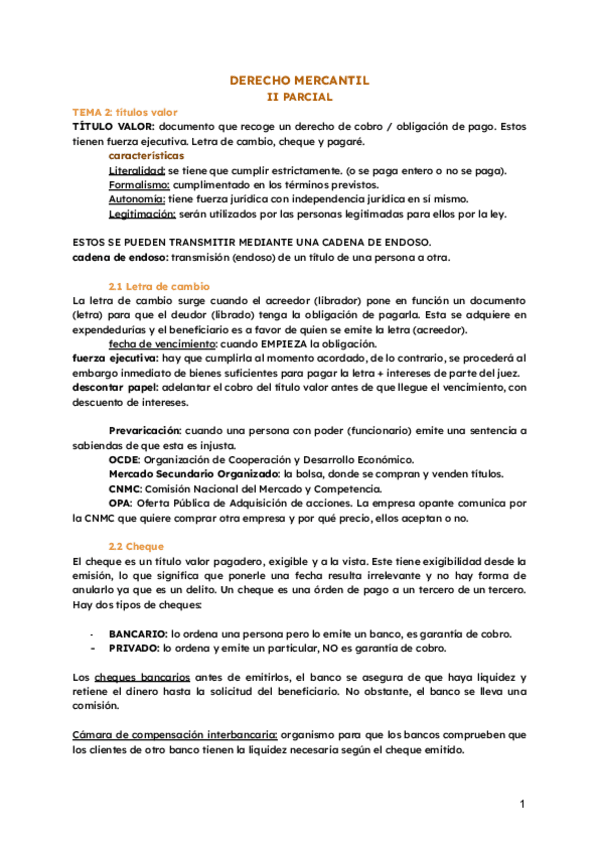 DERECHO MERCANTIL
II PARCIAL

TEMA 2: títulos valor
TÍTULO VALOR: documento que recoge un derecho de cobro / obligación de pago. Estos tienen fuerza ejecutiva. Letra de cambio, cheque y pagaré.
características
Literalidad: se tiene que cumplir estrictamente. (o se paga entero o no se paga).
Formalismo: cumplimentado en los términos previstos.
Autonomía: tiene fuerza jurídica con independencia jurídica en sí mismo.
Legitimación: serán utilizados por las personas legitimadas para ellos por la ley.

ESTOS SE PUEDEN TRANSMITIR MEDIANTE UNA CADENA DE ENDOSO.
cadena de endoso: transmisión (endoso) de un título de una persona a otra.

2.1 Letra de cambio
La letra de cambio surge cuando el acreedor (librador) pone en función un documento (letra) para que el deudor (librado) tenga la obligación de pagarla. Esta se adquiere en expendedurías y el beneficiario es a favor de quien se emite la letra (acreedor).
fecha de vencimiento: cuando EMPIEZA la obligación.
fuerza ejecutiva: hay que cumplirla al momento acordado, de lo contrario, se procederá al embargo inmediato de bienes suficientes para pagar la letra + intereses de parte del juez.
descontar papel: adelantar el cobro del título valor antes de que llegue el vencimiento, con descuento de intereses.

Prevaricación: cuando una persona con poder (funcionario) emite una sentencia a sabiendas de que esta es injusta.
OCDE: Organización de Cooperación y Desarrollo Económico.
Mercado Secundario Organizado: la bolsa, donde se compran y venden títulos.
CNMC: Comisión Nacional del Mercado y Competencia.
OPA: Oferta Pública de Adquisición de acciones. La empresa opante comunica por la CNMC que quiere comprar otra empresa y por qué precio, ellos aceptan o no.

2.2 Cheque
El cheque es un título valor pagadero, exigible y a la vista. Este tiene exigibilidad desde la emisión, lo que significa que ponerle una fecha resulta irrelevante y no hay forma de anularlo ya que es un delito. Un cheque es una órden de pago a un tercero de un tercero. Hay dos tipos de cheques:

- BANCARIO: lo ordena una persona pero lo emite un banco, es garantía de cobro.
- PRIVADO: lo ordena y emite un particular, NO es garantía de cobro.

Los cheques bancarios antes de emitirlos, el banco se asegura de que haya liquidez y retiene el dinero hasta la solicitud del beneficiario. No obstante, el banco se lleva una comisión.

Cámara de compensación interbancaria: organismo para que los bancos comprueben que los clientes de otro banco tienen la liquidez necesaria según el cheque emitido.

1